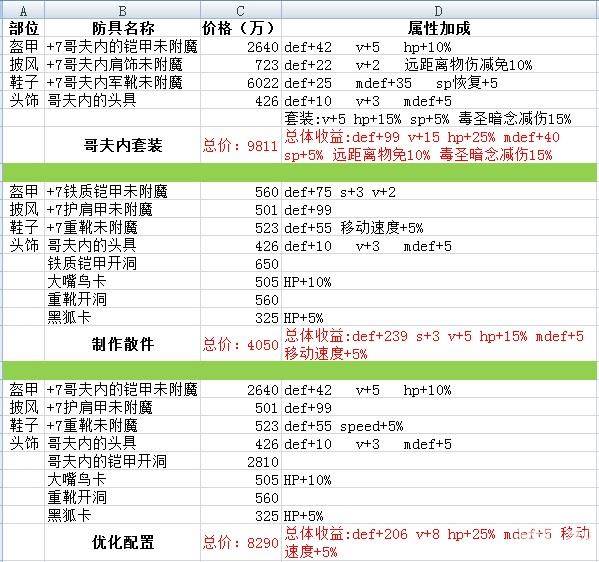 | A | B | C | D |
|---|---|---|---|
| 部位 | 防具名称 | 价格（万） | 属性加成 |
| 盔甲 | +7哥夫内的铠甲未附魔 | 2640 | def+42 v+5 hp+10% |
| 披风 | +7哥夫内肩饰未附魔 | 723 | def+22 v+2 远距离物伤减免10% |
| 鞋子 | +7哥夫内军靴未附魔 | 6022 | def+25 mdef+35 sp恢复+5 |
| 头饰 | 哥夫内的头具 | 426 | def+10 v+3 mdef+5 |
| | | | 套装:v+5 hp+15% sp+5% 毒圣暗念减伤15% |
| | 哥夫内套装 | 总价：9811 | 总体收益:def+99 v+15 hp+25% mdef+40 sp+5% 远距离物免10% 毒圣暗念减伤15% |
| | | | |
| 盔甲 | +7铁质铠甲未附魔 | 560 | def+75 s+3 v+2 |
| 披风 | +7护肩甲未附魔 | 501 | def+99 |
| 鞋子 | +7重靴未附魔 | 523 | def+55 移动速度+5% |
| 头饰 | 哥夫内的头具 | 426 | def+10 v+3 mdef+5 |
| | 铁质铠甲开洞 | 650 | |
| | 大嘴鸟卡 | 505 | HP+10% |
| | 重靴开洞 | 560 | |
| | 黑狐卡 | 325 | HP+5% |
| | 制作散件 | 总价：4050 | 总体收益:def+239 s+3 v+5 hp+15% mdef+5 移动速度+5% |
| | | | |
| 盔甲 | +7哥夫内的铠甲未附魔 | 2640 | def+42 v+5 hp+10% |
| 披风 | +7护肩甲未附魔 | 501 | def+99 |
| 鞋子 | +7重靴未附魔 | 523 | def+55 speed+5% |
| 头饰 | 哥夫内的头具 | 426 | def+10 v+3 mdef+5 |
| | 哥夫内的铠甲开洞 | 2810 | |
| | 大嘴鸟卡 | 505 | HP+10% |
| | 重靴开洞 | 560 | |
| | 黑狐卡 | 325 | HP+5% |
| | 优化配置 | 总价：8290 | 总体收益:def+206 v+8 hp+25% mdef+5 移动速度+5% |